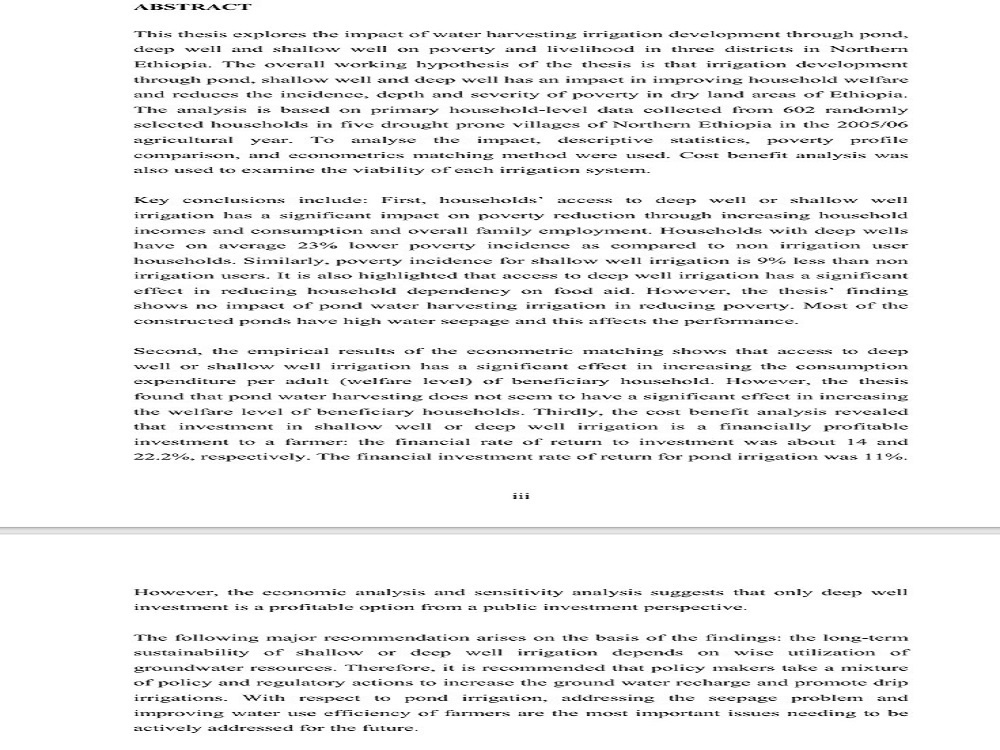 ABSTRACT

This thesis explores the impact of water harvesting irrigation development through pond, deep well and shallow well on poverty and livelihood in three districts in Northern Ethiopia. The overall working hypothesis of the thesis is that irrigation development through pond, shallow well and deep well has an impact in improving household welfare and reduces the incidence, depth and severity of poverty in dry land areas of Ethiopia. The analysis is based on primary household-level data collected from 602 randomly selected households in five drought prone villages of Northern Ethiopia in the 2005/06 agricultural year. To analyse the impact, descriptive statistics, poverty profile comparison, and econometrics matching method were used. Cost benefit analysis was also used to examine the viability of each irrigation system.

Key conclusions include: First, households' access to deep well or shallow well irrigation has a significant impact on poverty reduction through increasing household incomes and consumption and overall family employment. Households with deep wells have on average 23% lower poverty incidence as compared to non irrigation user households. Similarly, poverty incidence for shallow well irrigation is 9% less than non irrigation users. It is also highlighted that access to deep well irrigation has a significant effect in reducing household dependency on food aid. However, the thesis' finding shows no impact of pond water harvesting irrigation in reducing poverty. Most of the constructed ponds have high water seepage and this affects the performance.

Second, the empirical results of the econometric matching shows that access to deep well or shallow well irrigation has a significant effect in increasing the consumption expenditure per adult (welfare level) of beneficiary household. However, the thesis found that pond water harvesting does not seem to have a significant effect in increasing the welfare level of beneficiary households. Thirdly, the cost benefit analysis revealed that investment in shallow well or deep well irrigation is a financially profitable investment to a farmer: the financial rate of return to investment was about 14 and 22.2%, respectively. The financial investment rate of return for pond irrigation was 11%.

iii

However, the economic analysis and sensitivity analysis suggests that only deep well investment is a profitable option from a public investment perspective.

The following major recommendation arises on the basis of the findings: the long-term sustainability of shallow or deep well irrigation depends on wise utilization of groundwater resources. Therefore, it is recommended that policy makers take a mixture of policy and regulatory actions to increase the ground water recharge and promote drip irrigations. With respect to pond irrigation, addressing the seepage problem and improving water use efficiency of farmers are the most important issues needing to be actively addressed for the future.